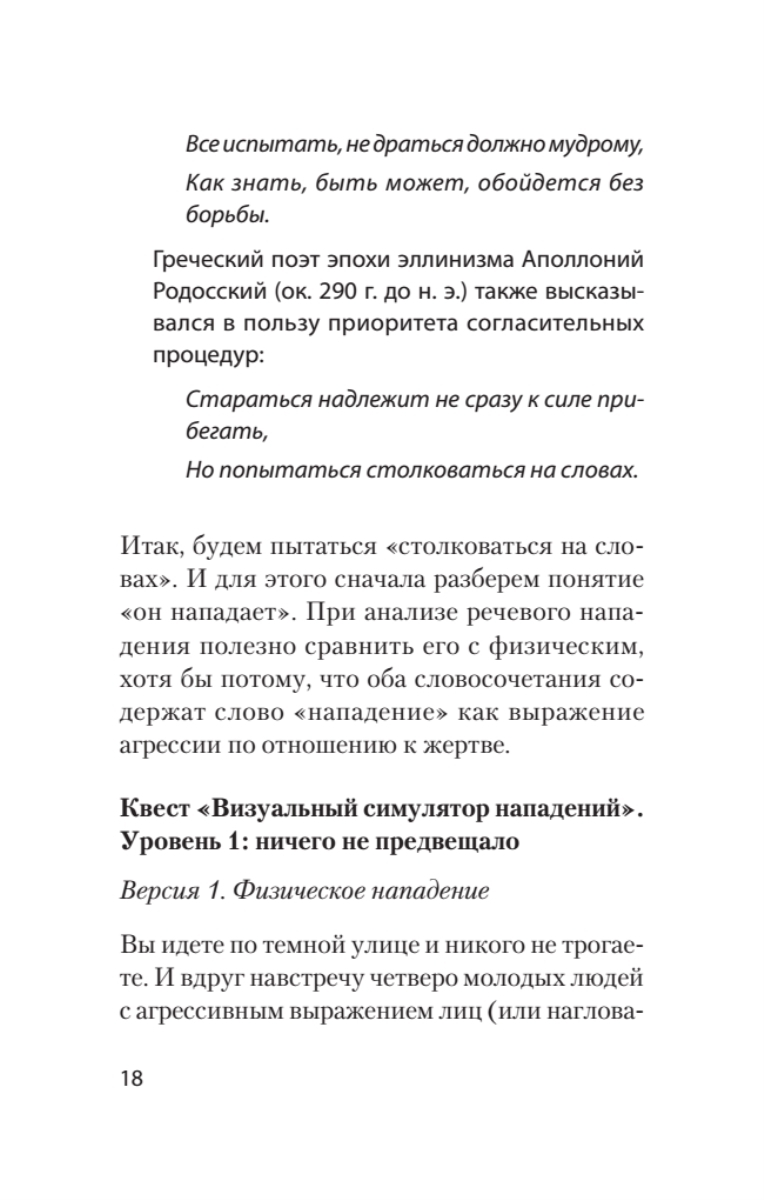 Все испытать, не драться должно мудрому,
Как знать, быть может, обойдется без борьбы.

Греческий поэт эпохи эллинизма Аполлоний Родосский (ок. 290 г. до н. э.) также высказывался в пользу приоритета согласительных процедур:

Стараться надлежит не сразу к силе прибегать,
Но попытаться столковаться на словах.

Итак, будем пытаться «столковаться на словах». И для этого сначала разберем понятие «он нападает». При анализе речевого нападения полезно сравнить его с физическим, хотя бы потому, что оба словосочетания содержат слово «нападение» как выражение агрессии по отношению к жертве.

Квест «Визуальный симулятор нападений». Уровень 1: ничего не предвещало

Версия 1. Физическое нападение

Вы идете по темной улице и никого не трогаете. И вдруг навстречу четверо молодых людей с агрессивным выражением лиц (или наглова-

18